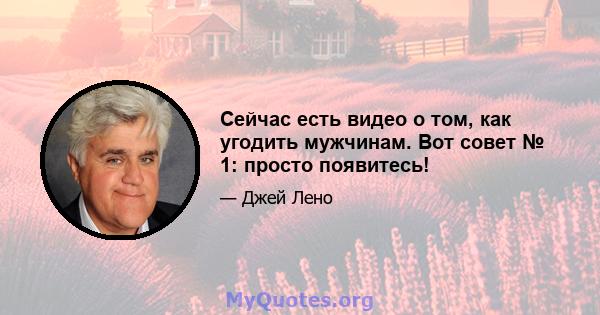 Сейчас есть видео о том, как угодить мужчинам. Вот совет № 1: просто появитесь!

— Джей Лено

MyQuotes.org